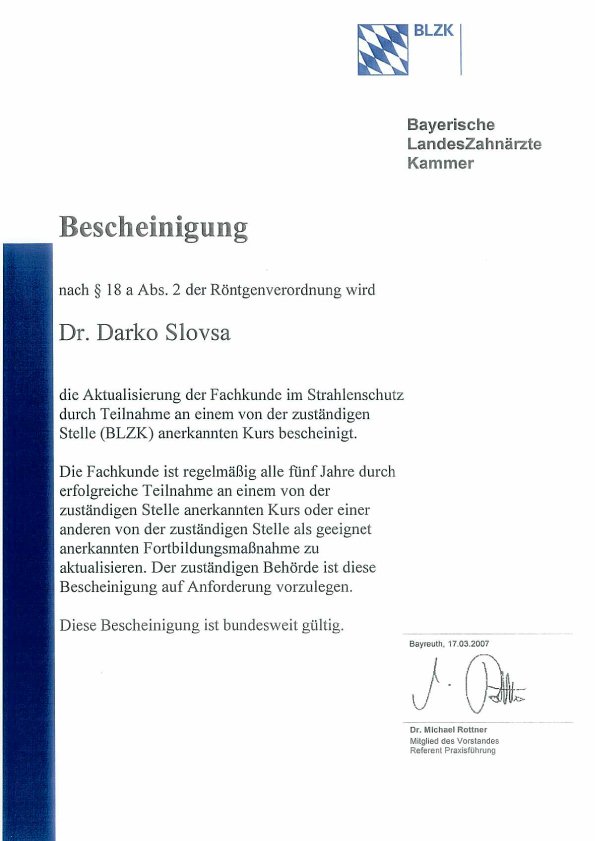 BLZK

Bayerische
LandesZahnärzte
Kammer

Bescheinigung

nach § 18 a Abs. 2 der Röntgenverordnung wird

Dr. Darko Slovsa

die Aktualisierung der Fachkunde im Strahlenschutz durch Teilnahme an einem von der zuständigen Stelle (BLZK) anerkannten Kurs bescheinigt.

Die Fachkunde ist regelmäßig alle fünf Jahre durch erfolgreiche Teilnahme an einem von der zuständigen Stelle anerkannten Kurs oder einer anderen von der zuständigen Stelle als geeignet anerkannten Fortbildungsmaßnahme zu aktualisieren. Der zuständigen Behörde ist diese Bescheinigung auf Anforderung vorzulegen.

Diese Bescheinigung ist bundesweit gültig.

Bayreuth, 17.03.2007

Dr. Michael Rottner
Mitglied des Vorstandes
Referent Praxisführung